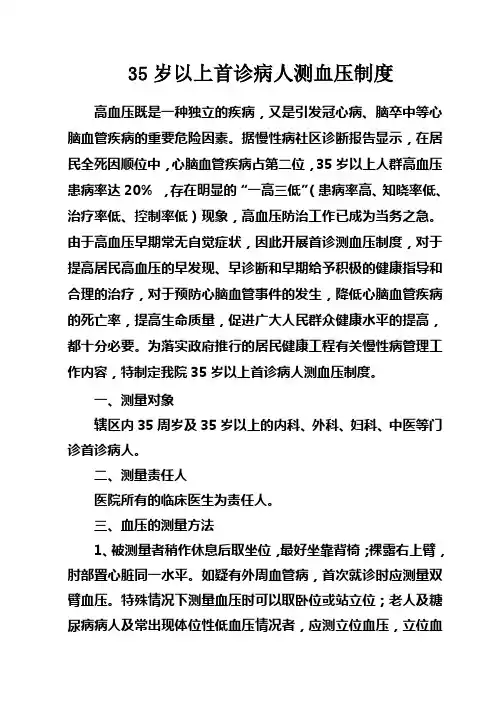 35 岁以上首诊病人测血压制度

高血压既是一种独立的疾病，又是引发冠心病、脑卒中等心脑血管疾病的重要危险因素。据慢性病社区诊断报告显示，在居民全死因顺位中，心脑血管疾病占第二位，35 岁以上人群高血压患病率达 20% ，存在明显的“一高三低”（患病率高、知晓率低、治疗率低、控制率低）现象，高血压防治工作已成为当务之急。由于高血压早期常无自觉症状，因此开展首诊测血压制度，对于提高居民高血压的早发现、早诊断和早期给予积极的健康指导和合理的治疗，对于预防心脑血管事件的发生，降低心脑血管疾病的死亡率，提高生命质量，促进广大人民群众健康水平的提高，都十分必要。为落实政府推行的居民健康工程有关慢性病管理工作内容，特制定我院 35 岁以上首诊病人测血压制度。

一、测量对象

辖区内 35 周岁及 35 岁以上的内科、外科、妇科、中医等门诊首诊病人。

二、测量责任人

医院所有的临床医生为责任人。

三、血压的测量方法

1、被测量者稍作休息后取坐位，最好坐靠背椅；裸露右上臂，肘部置心脏同一水平。如疑有外周血管病，首次就诊时应测量双臂血压。特殊情况下测量血压时可以取卧位或站立位；老人及糖尿病病人及常出现体位性低血压情况者，应测立位血压，立位血